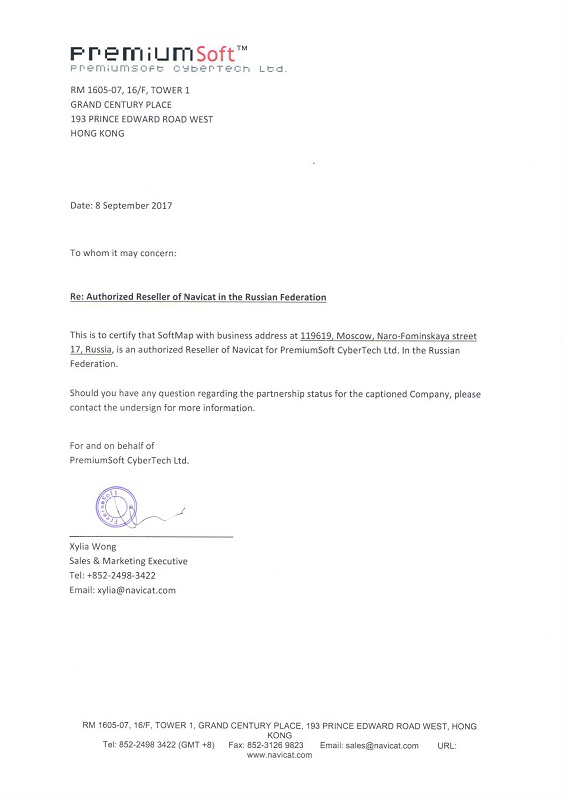 PremiumSoft™
PremiumSoft CyberTech Ltd.

RM 1605-07, 16/F, TOWER 1
GRAND CENTURY PLACE
193 PRINCE EDWARD ROAD WEST
HONG KONG

Date: 8 September 2017

To whom it may concern:

Re: Authorized Reseller of Navicat in the Russian Federation

This is to certify that SoftMap with business address at 119619, Moscow, Naro-Fominskaya street 17, Russia, is an authorized Reseller of Navicat for PremiumSoft CyberTech Ltd. In the Russian Federation.

Should you have any question regarding the partnership status for the captioned Company, please contact the undersign for more information.

For and on behalf of
PremiumSoft CyberTech Ltd.

PremiumSoft

Xylia Wong
Sales & Marketing Executive
Tel: +852-2498-3422
Email: xylia@navicat.com

RM 1605-07, 16/F, TOWER 1, GRAND CENTURY PLACE, 193 PRINCE EDWARD ROAD WEST, HONG KONG
Tel: 852-2498 3422 (GMT +8) Fax: 852-3126 9823 Email: sales@navicat.com URL: www.navicat.com